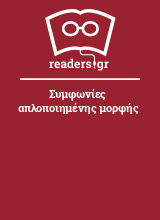 readers.gr

Συμφωνίες απλοποιημένης μορφής